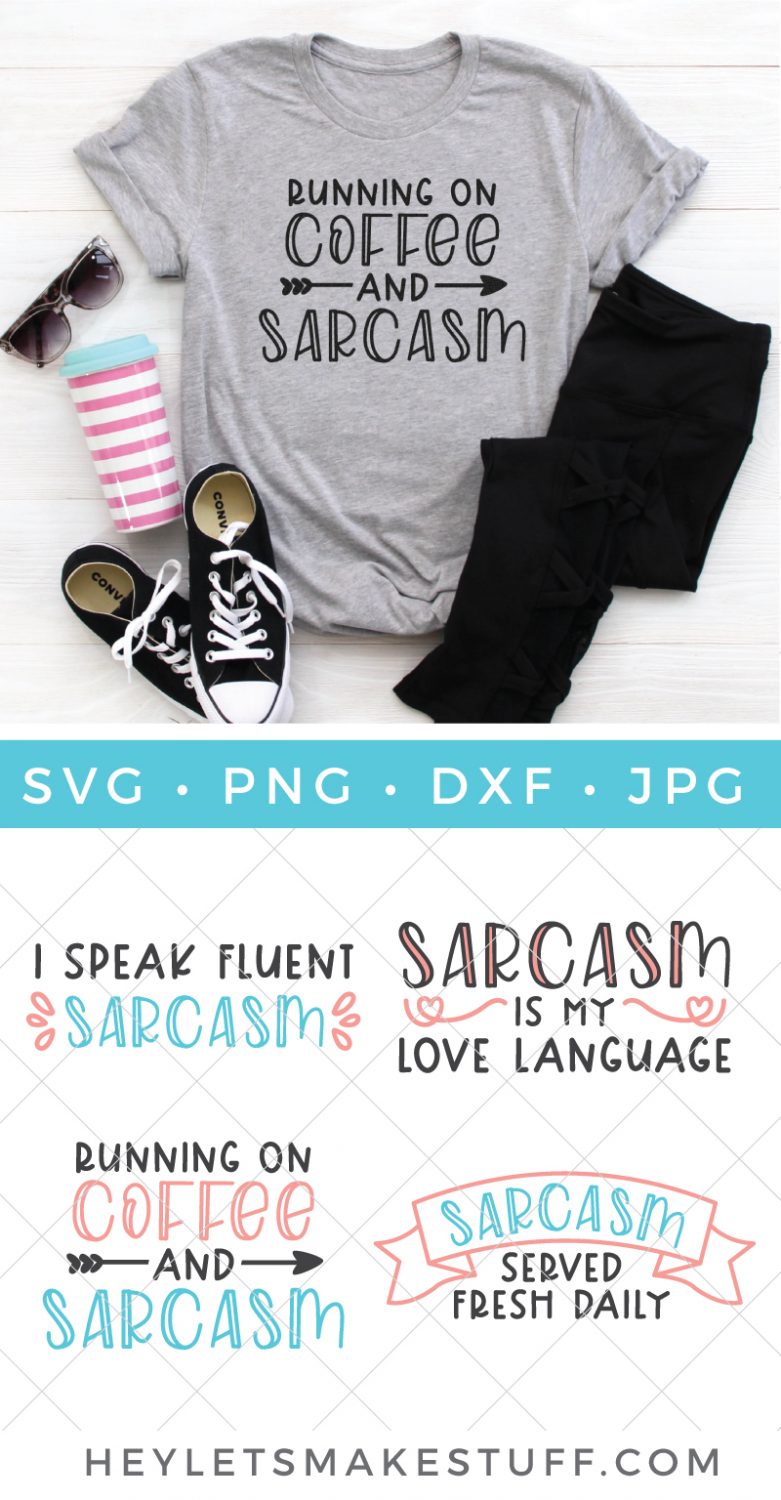 RUNNING ON
COFFEE
AND
SARCASM

CONV

CONV

SVG • PNG • DXF • JPG

I SPEAK FLUENT
SARCASM

SARCASM
IS MY
LOVE LANGUAGE

RUNNING ON
COFFEE
AND
SARCASM

SARCASM
SERVED
FRESH DAILY

HEYLETSMAKESTUFF.COM